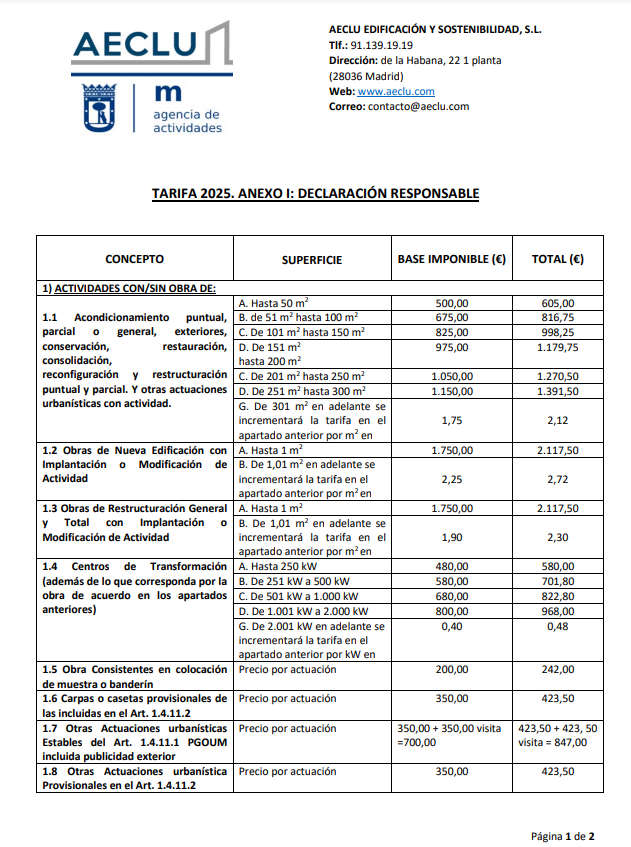 AECLU

m
agencia de
actividades

AECLU EDIFICACIÓN Y SOSTENIBILIDAD, S.L.
Tlf.: 91.139.19.19
Dirección: de la Habana, 22 1 planta (28036 Madrid)
Web: www.aeclu.com
Correo: contacto@aeclu.com

TARIFA 2025. ANEXO I: DECLARACIÓN RESPONSABLE

| CONCEPTO | SUPERFICIE | BASE IMPONIBLE (€) | TOTAL (€) |
|---|---|---|---|
| 1) ACTIVIDADES CON/SIN OBRA DE: | | | |
| 1.1 Acondicionamiento puntual, parcial o general, exteriores, conservación, restauración, consolidación, reconfiguración y restructuración puntual y parcial. Y otras actuaciones urbanísticas con actividad. | A. Hasta 50 $m^2$ | 500,00 | 605,00 |
| | B. de 51 $m^2$ hasta 100 $m^2$ | 675,00 | 816,75 |
| | C. De 101 $m^2$ hasta 150 $m^2$ | 825,00 | 998,25 |
| | D. De 151 $m^2$ hasta 200 $m^2$ | 975,00 | 1.179,75 |
| | C. De 201 $m^2$ hasta 250 $m^2$ | 1.050,00 | 1.270,50 |
| | D. De 251 $m^2$ hasta 300 $m^2$ | 1.150,00 | 1.391,50 |
| | G. De 301 $m^2$ en adelante se incrementará la tarifa en el apartado anterior por $m^2$ en | 1,75 | 2,12 |
| 1.2 Obras de Nueva Edificación con Implantación o Modificación de Actividad | A. Hasta 1 $m^2$ | 1.750,00 | 2.117,50 |
| | B. De 1,01 $m^2$ en adelante se incrementará la tarifa en el apartado anterior por $m^2$ en | 2,25 | 2,72 |
| 1.3 Obras de Restructuración General y Total con Implantación o Modificación de Actividad | A. Hasta 1 $m^2$ | 1.750,00 | 2.117,50 |
| | B. De 1,01 $m^2$ en adelante se incrementará la tarifa en el apartado anterior por $m^2$ en | 1,90 | 2,30 |
| 1.4 Centros de Transformación (además de lo que corresponda por la obra de acuerdo en los apartados anteriores) | A. Hasta 250 kW | 480,00 | 580,00 |
| | B. De 251 kW a 500 kW | 580,00 | 701,80 |
| | C. De 501 kW a 1.000 kW | 680,00 | 822,80 |
| | D. De 1.001 kW a 2.000 kW | 800,00 | 968,00 |
| | G. De 2.001 kW en adelante se incrementará la tarifa en el apartado anterior por kW en | 0,40 | 0,48 |
| 1.5 Obra Consistentes en colocación de muestra o banderín | Precio por actuación | 200,00 | 242,00 |
| 1.6 Carpas o casetas provisionales de las incluidas en el Art. 1.4.11.2 | Precio por actuación | 350,00 | 423,50 |
| 1.7 Otras Actuaciones urbanísticas Estables del Art. 1.4.11.1 PGOUM incluida publicidad exterior | Precio por actuación | 350,00 + 350,00 visita =700,00 | 423,50 + 423, 50 visita = 847,00 |
| 1.8 Otras Actuaciones urbanística Provisionales en el Art. 1.4.11.2 | Precio por actuación | 350,00 | 423,50 |

Página 1 de 2